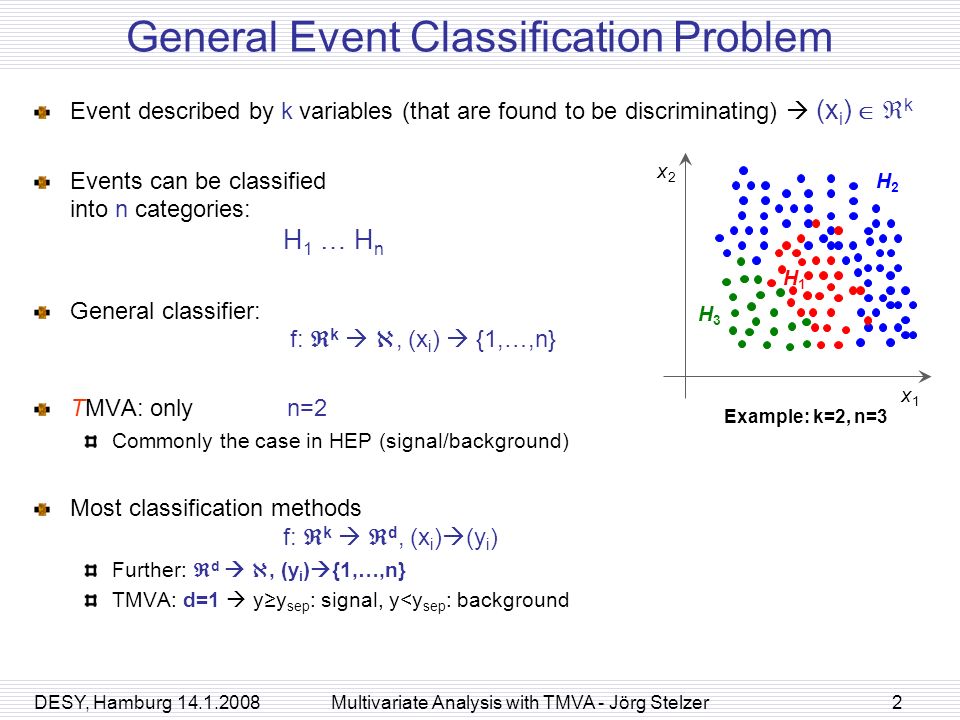 General Event Classification Problem

Event described by k variables (that are found to be discriminating) → $(x_i) \in \Re^k$

Events can be classified into n categories:

$H_1 \ldots H_n$

General classifier:

f: $\Re^k \rightarrow \aleph$, $(x_i) \rightarrow \{1,\ldots,n\}$

TMVA: only n=2

Commonly the case in HEP (signal/background)

Most classification methods

f: $\Re^k \rightarrow \Re^d$, $(x_i) \rightarrow (y_i)$

Further: $\Re^d \rightarrow \aleph$, $(y_i) \rightarrow \{1,\ldots,n\}$

TMVA: d=1 → $y \geq y_{sep}$: signal, $y < y_{sep}$: background

$x_2$

$H_2$

$H_1$

$H_3$

$x_1$

Example: k=2, n=3

DESY, Hamburg 14.1.2008 Multivariate Analysis with TMVA - Jörg Stelzer 2